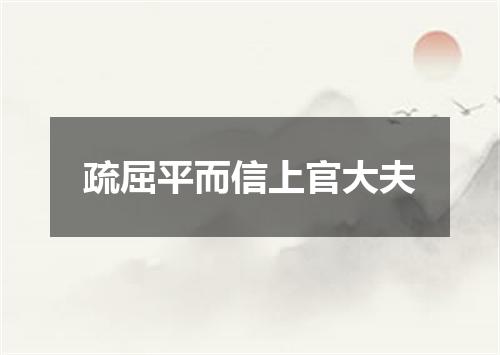 疏屈平而信上官大夫